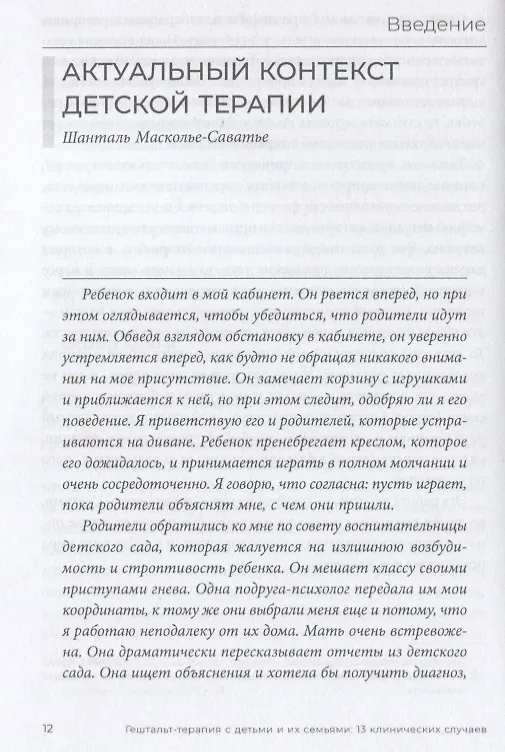 Введение

АКТУАЛЬНЫЙ КОНТЕКСТ ДЕТСКОЙ ТЕРАПИИ

Шанталь Масколье-Саватье

Ребенок входит в мой кабинет. Он рвется вперед, но при этом оглядывается, чтобы убедиться, что родители идут за ним. Обведя взглядом обстановку в кабинете, он уверенно устремляется вперед, как будто не обращая никакого внимания на мое присутствие. Он замечает корзину с игрушками и приближается к ней, но при этом следит, одобряю ли я его поведение. Я приветствую его и родителей, которые устраиваются на диване. Ребенок пренебрегает креслом, которое его дожидалось, и принимается играть в полном молчании и очень сосредоточенно. Я говорю, что согласна: пусть играет, пока родители объяснят мне, с чем они пришли.

Родители обратились ко мне по совету воспитательницы детского сада, которая жалуется на излишнюю возбудимость и строптивость ребенка. Он мешает классу своими приступами гнева. Одна подруга-психолог передала им мои координаты, к тому же они выбрали меня еще и потому, что я работаю неподалеку от их дома. Мать очень встревожена. Она драматически пересказывает отчеты из детского сада. Она ищет объяснения и хотела бы получить диагноз,

12 Гештальт-терапия с детьми и их семьями: 13 клинических случаев